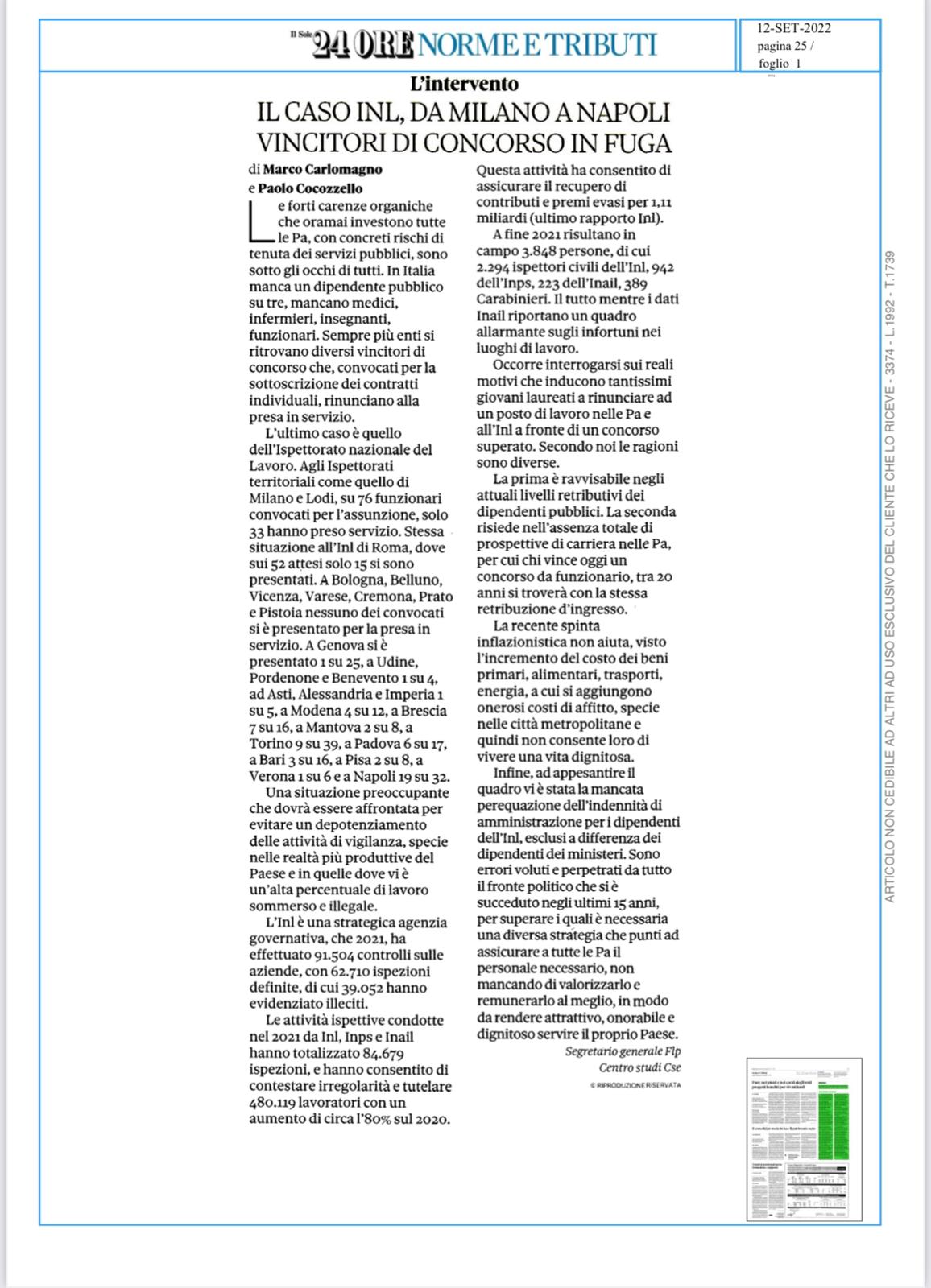 Il Sole 24 ORE NORME E TRIBUTI

12-SET-2022
pagina 25 /
foglio 1

L'intervento

IL CASO INL, DA MILANO A NAPOLI VINCITORI DI CONCORSO IN FUGA

di Marco Carlomagno
e Paolo Cocozzello

Le forti carenze organiche che oramai investono tutte le Pa, con concreti rischi di tenuta dei servizi pubblici, sono sotto gli occhi di tutti. In Italia manca un dipendente pubblico su tre, mancano medici, infermieri, insegnanti, funzionari. Sempre più enti si ritrovano diversi vincitori di concorso che, convocati per la sottoscrizione dei contratti individuali, rinunciano alla presa in servizio.

L'ultimo caso è quello dell'Ispettorato nazionale del Lavoro. Agli Ispettorati territoriali come quello di Milano e Lodi, su 76 funzionari convocati per l'assunzione, solo 33 hanno preso servizio. Stessa situazione all'Inl di Roma, dove sui 52 attesi solo 15 si sono presentati. A Bologna, Belluno, Vicenza, Varese, Cremona, Prato e Pistoia nessuno dei convocati si è presentato per la presa in servizio. A Genova si è presentato 1 su 25, a Udine, Pordenone e Benevento 1 su 4, ad Asti, Alessandria e Imperia 1 su 5, a Modena 4 su 12, a Brescia 7 su 16, a Mantova 2 su 8, a Torino 9 su 39, a Padova 6 su 17, a Bari 3 su 16, a Pisa 2 su 8, a Verona 1 su 6 e a Napoli 19 su 32.

Una situazione preoccupante che dovrà essere affrontata per evitare un depotenziamento delle attività di vigilanza, specie nelle realtà più produttive del Paese e in quelle dove vi è un'alta percentuale di lavoro sommerso e illegale.

L'Inl è una strategica agenzia governativa, che 2021, ha effettuato 91.504 controlli sulle aziende, con 62.710 ispezioni definite, di cui 39.052 hanno evidenziato illeciti.

Le attività ispettive condotte nel 2021 da Inl, Inps e Inail hanno totalizzato 84.679 ispezioni, e hanno consentito di contestare irregolarità e tutelare 480.119 lavoratori con un aumento di circa l'80% sul 2020.

Questa attività ha consentito di assicurare il recupero di contributi e premi evasi per 1,11 miliardi (ultimo rapporto Inl).

A fine 2021 risultano in campo 3.848 persone, di cui 2.294 ispettori civili dell'Inl, 942 dell'Inps, 223 dell'Inail, 389 Carabinieri. Il tutto mentre i dati Inail riportano un quadro allarmante sugli infortuni nei luoghi di lavoro.

Occorre interrogarsi sui reali motivi che inducono tantissimi giovani laureati a rinunciare ad un posto di lavoro nelle Pa e all'Inl a fronte di un concorso superato. Secondo noi le ragioni sono diverse.

La prima è ravvisabile negli attuali livelli retributivi dei dipendenti pubblici. La seconda risiede nell'assenza totale di prospettive di carriera nelle Pa, per cui chi vince oggi un concorso da funzionario, tra 20 anni si troverà con la stessa retribuzione d'ingresso.

La recente spinta inflazionistica non aiuta, visto l'incremento del costo dei beni primari, alimentari, trasporti, energia, a cui si aggiungono onerosi costi di affitto, specie nelle città metropolitane e quindi non consente loro di vivere una vita dignitosa.

Infine, ad appesantire il quadro vi è stata la mancata perequazione dell'indennità di amministrazione per i dipendenti dell'Inl, esclusi a differenza dei dipendenti dei ministeri. Sono errori voluti e perpetrati da tutto il fronte politico che si è succeduto negli ultimi 15 anni, per superare i quali è necessaria una diversa strategia che punti ad assicurare a tutte le Pa il personale necessario, non mancando di valorizzarlo e remunerarlo al meglio, in modo da rendere attrattivo, onorabile e dignitoso servire il proprio Paese.

Segretario generale Flp
Centro studi Cse

© RIPRODUZIONE RISERVATA

ARTICOLO NON CEDIBILE AD ALTRI AD USO ESCLUSIVO DEL CLIENTE CHE LO RICEVE - 3374 - L.1992 - T.1739